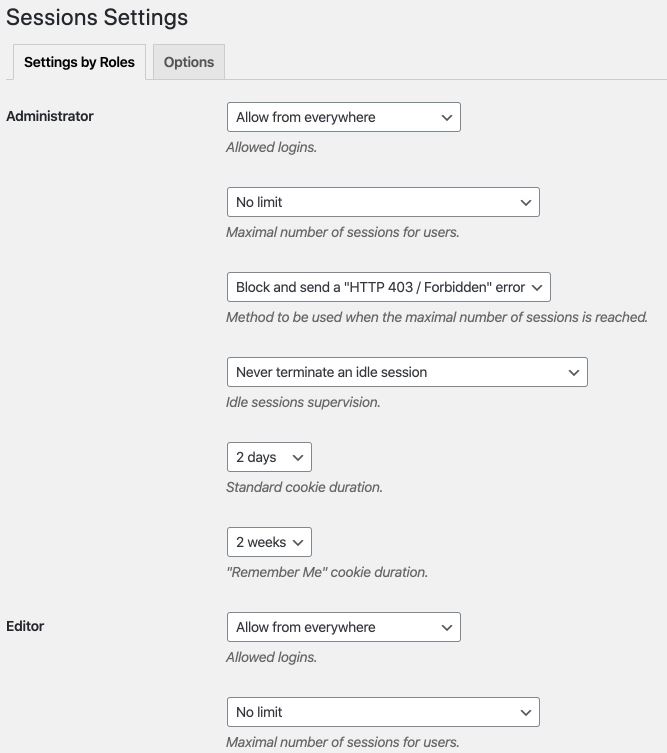 Sessions Settings

Settings by Roles

Options

Administrator

Allow from everywhere

Allowed logins.

No limit

Maximal number of sessions for users.

Block and send a "HTTP 403 / Forbidden" error

Method to be used when the maximal number of sessions is reached.

Never terminate an idle session

Idle sessions supervision.

2 days

Standard cookie duration.

2 weeks

"Remember Me" cookie duration.

Editor

Allow from everywhere

Allowed logins.

No limit

Maximal number of sessions for users.